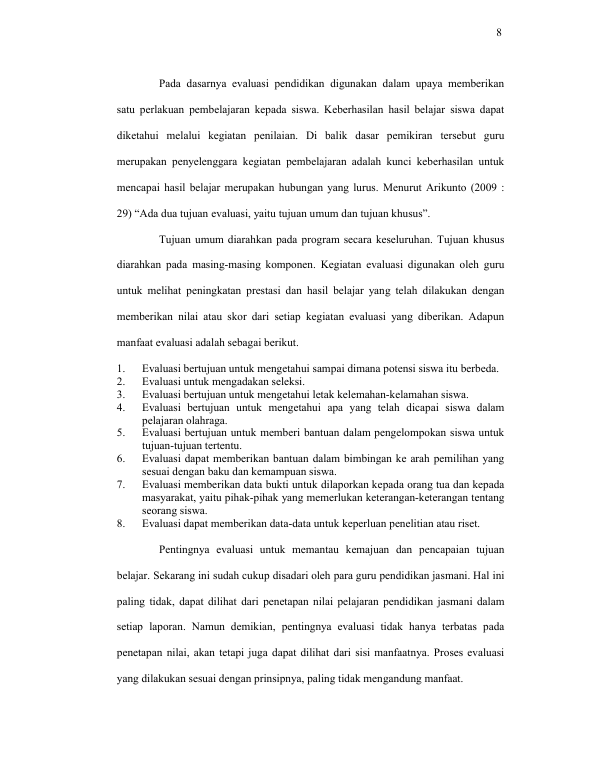 8

Pada dasarnya evaluasi pendidikan digunakan dalam upaya memberikan satu perlakuan pembelajaran kepada siswa. Keberhasilan hasil belajar siswa dapat diketahui melalui kegiatan penilaian. Di balik dasar pemikiran tersebut guru merupakan penyelenggara kegiatan pembelajaran adalah kunci keberhasilan untuk mencapai hasil belajar merupakan hubungan yang lurus. Menurut Arikunto (2009 : 29) “Ada dua tujuan evaluasi, yaitu tujuan umum dan tujuan khusus”.

Tujuan umum diarahkan pada program secara keseluruhan. Tujuan khusus diarahkan pada masing-masing komponen. Kegiatan evaluasi digunakan oleh guru untuk melihat peningkatan prestasi dan hasil belajar yang telah dilakukan dengan memberikan nilai atau skor dari setiap kegiatan evaluasi yang diberikan. Adapun manfaat evaluasi adalah sebagai berikut.

1. Evaluasi bertujuan untuk mengetahui sampai dimana potensi siswa itu berbeda.
2. Evaluasi untuk mengadakan seleksi.
3. Evaluasi bertujuan untuk mengetahui letak kelemahan-kelamahan siswa.
4. Evaluasi bertujuan untuk mengetahui apa yang telah dicapai siswa dalam pelajaran olahraga.
5. Evaluasi bertujuan untuk memberi bantuan dalam pengelompokan siswa untuk tujuan-tujuan tertentu.
6. Evaluasi dapat memberikan bantuan dalam bimbingan ke arah pemilihan yang sesuai dengan baku dan kemampuan siswa.
7. Evaluasi memberikan data bukti untuk dilaporkan kepada orang tua dan kepada masyarakat, yaitu pihak-pihak yang memerlukan keterangan-keterangan tentang seorang siswa.
8. Evaluasi dapat memberikan data-data untuk keperluan penelitian atau riset.

Pentingnya evaluasi untuk memantau kemajuan dan pencapaian tujuan belajar. Sekarang ini sudah cukup disadari oleh para guru pendidikan jasmani. Hal ini paling tidak, dapat dilihat dari penetapan nilai pelajaran pendidikan jasmani dalam setiap laporan. Namun demikian, pentingnya evaluasi tidak hanya terbatas pada penetapan nilai, akan tetapi juga dapat dilihat dari sisi manfaatnya. Proses evaluasi yang dilakukan sesuai dengan prinsipnya, paling tidak mengandung manfaat.